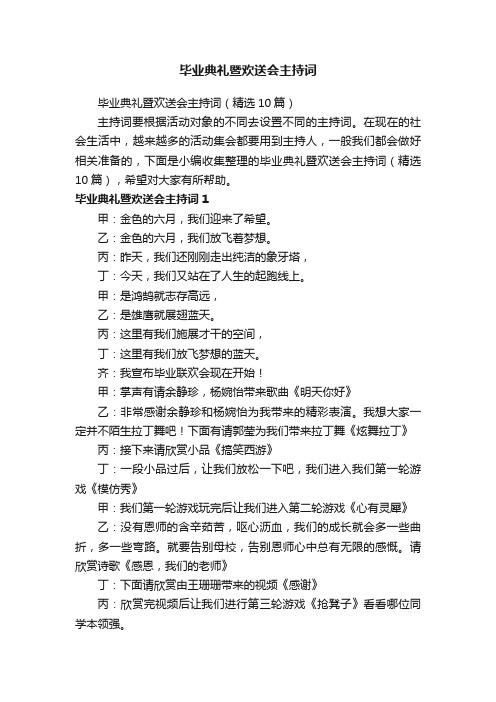 毕业典礼暨欢送会主持词

毕业典礼暨欢送会主持词（精选10篇）

主持词要根据活动对象的不同去设置不同的主持词。在现在的社会生活中，越来越多的活动集会都要用到主持人，一般我们都会做好相关准备的，下面是小编收集整理的毕业典礼暨欢送会主持词（精选10篇），希望对大家有所帮助。

毕业典礼暨欢送会主持词1

甲：金色的六月，我们迎来了希望。

乙：金色的六月，我们放飞着梦想。

丙：昨天，我们还刚刚走出纯洁的象牙塔，

丁：今天，我们又站在了人生的起跑线上。

甲：是鸿鹄就志存高远，

乙：是雄鹰就展翅蓝天。

丙：这里有我们施展才干的空间，

丁：这里有我们放飞梦想的蓝天。

齐：我宣布毕业联欢会现在开始！

甲：掌声有请余静珍，杨婉怡带来歌曲《明天你好》

乙：非常感谢余静珍和杨婉怡为我带来的精彩表演。我想大家一定并不陌生拉丁舞吧！下面有请郭莹为我们带来拉丁舞《炫舞拉丁》

丙：接下来请欣赏小品《搞笑西游》

丁：一段小品过后，让我们放松一下吧，我们进入我们第一轮游戏《模仿秀》

甲：我们第一轮游戏玩完后让我们进入第二轮游戏《心有灵犀》

乙：没有恩师的含辛茹苦，呕心沥血，我们的成长就会多一些曲折，多一些弯路。就要告别母校，告别恩师心中总有无限的感慨。请欣赏诗歌《感恩，我们的老师》

丁：下面请欣赏由王珊珊带来的视频《感谢》

丙：欣赏完视频后让我们进行第三轮游戏《抢凳子》看看哪位同学本领强。